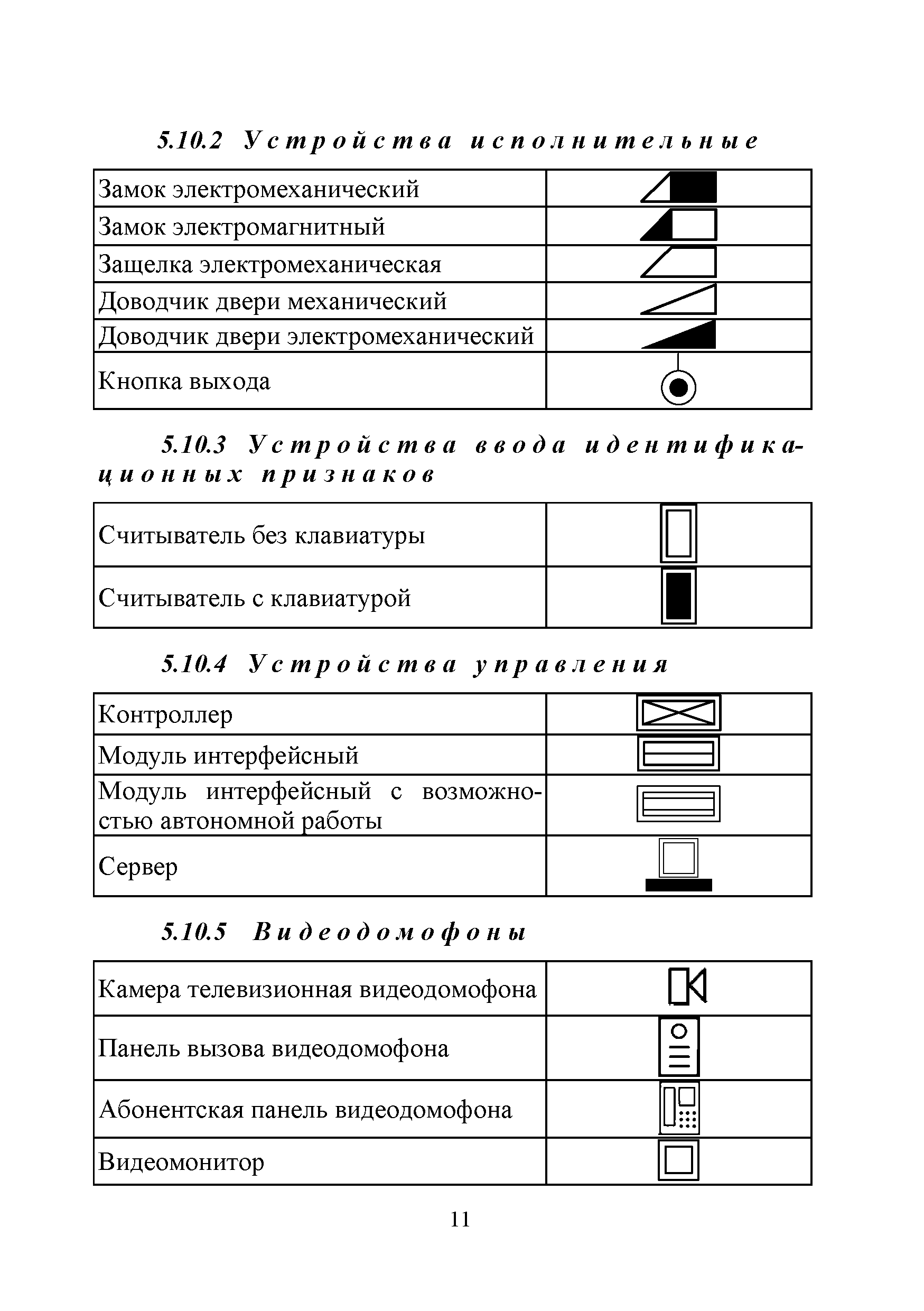 5.10.2 Устройства исполнительные

| Замок электромеханический | |
|---|---|
| Замок электромагнитный | |
| Защелка электромеханическая | |
| Доводчик двери механический | |
| Доводчик двери электромеханический | |
| Кнопка выхода | |

5.10.3 Устройства ввода идентификационных признаков

| Считыватель без клавиатуры | |
|---|---|
| Считыватель с клавиатурой | |

5.10.4 Устройства управления

| Контроллер | |
|---|---|
| Модуль интерфейсный | |
| Модуль интерфейсный с возможностью автономной работы | |
| Сервер | |

5.10.5 Видеодомофоны

| Камера телевизионная видеодомофона | |
|---|---|
| Панель вызова видеодомофона | |
| Абонентская панель видеодомофона | |
| Видеомонитор | |

11